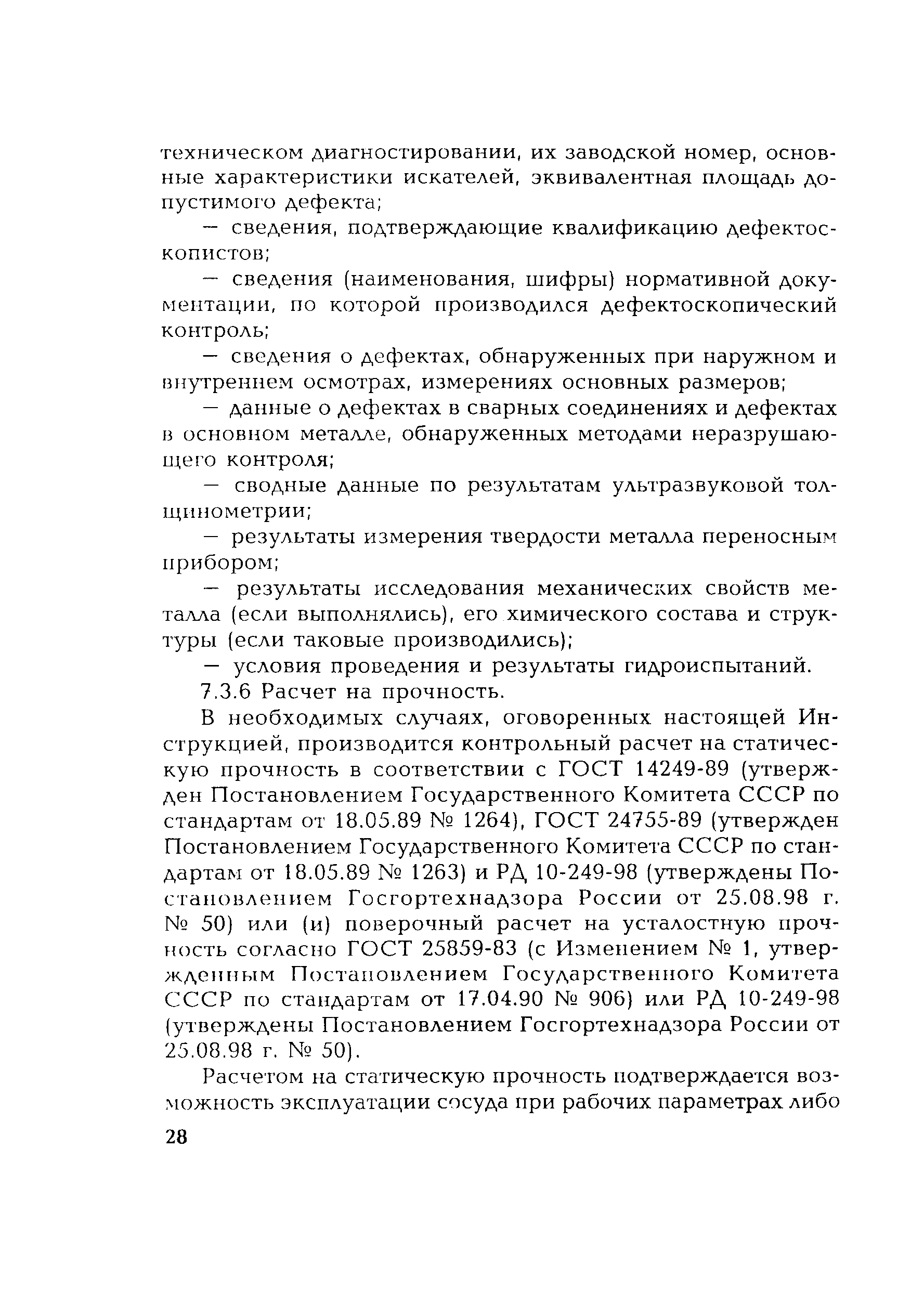 техническом диагностировании, их заводской номер, основные характеристики искателей, эквивалентная площадь допустимого дефекта;

— сведения, подтверждающие квалификацию дефектоскопистов;

— сведения (наименования, шифры) нормативной документации, по которой производился дефектоскопический контроль;

— сведения о дефектах, обнаруженных при наружном и внутреннем осмотрах, измерениях основных размеров;

— данные о дефектах в сварных соединениях и дефектах в основном металле, обнаруженных методами неразрушающего контроля;

— сводные данные по результатам ультразвуковой толщинометрии;

— результаты измерения твердости металла переносным прибором;

— результаты исследования механических свойств металла (если выполнялись), его химического состава и структуры (если таковые производились);

— условия проведения и результаты гидроиспытаний.

7.3.6 Расчет на прочность.

В необходимых случаях, оговоренных настоящей Инструкцией, производится контрольный расчет на статическую прочность в соответствии с ГОСТ 14249-89 (утвержден Постановлением Государственного Комитета СССР по стандартам от 18.05.89 № 1264), ГОСТ 24755-89 (утвержден Постановлением Государственного Комитета СССР по стандартам от 18.05.89 № 1263) и РД 10-249-98 (утверждены Постановлением Госгортехнадзора России от 25.08.98 г. № 50) или (и) поверочный расчет на усталостную прочность согласно ГОСТ 25859-83 (с Изменением № 1, утвержденным Постановлением Государственного Комитета СССР по стандартам от 17.04.90 № 906) или РД 10-249-98 (утверждены Постановлением Госгортехнадзора России от 25.08.98 г. № 50).

Расчетом на статическую прочность подтверждается возможность эксплуатации сосуда при рабочих параметрах либо

28